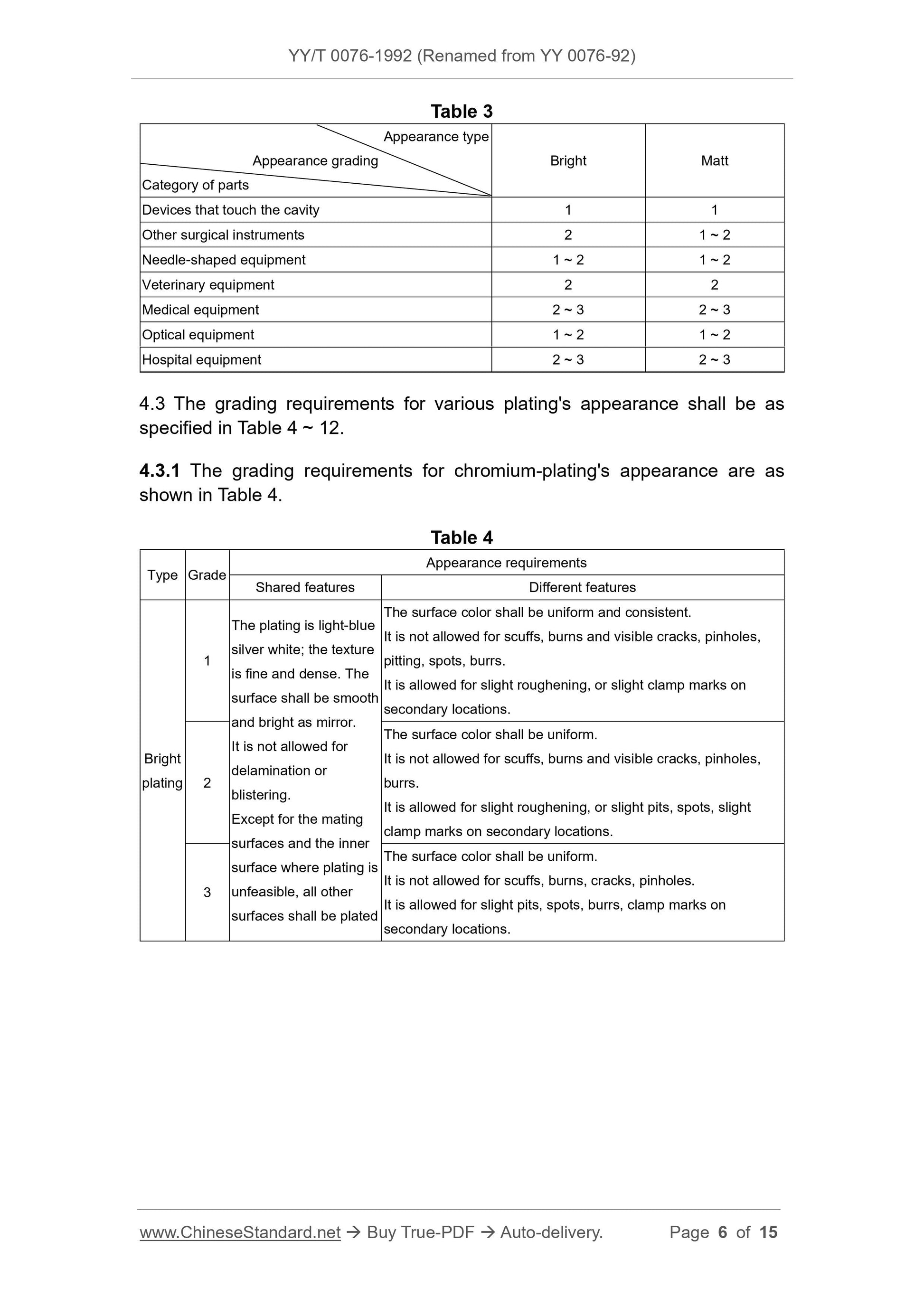 YY/T 0076-1992 (Renamed from YY 0076-92)

Table 3

| Appearance type / Appearance grading / Category of parts | Bright | Matt |
|---|---|---|
| Devices that touch the cavity | 1 | 1 |
| Other surgical instruments | 2 | 1 ~ 2 |
| Needle-shaped equipment | 1 ~ 2 | 1 ~ 2 |
| Veterinary equipment | 2 | 2 |
| Medical equipment | 2 ~ 3 | 2 ~ 3 |
| Optical equipment | 1 ~ 2 | 1 ~ 2 |
| Hospital equipment | 2 ~ 3 | 2 ~ 3 |

4.3 The grading requirements for various plating's appearance shall be as specified in Table 4 ~ 12.

4.3.1 The grading requirements for chromium-plating's appearance are as shown in Table 4.

Table 4

| Type | Grade | Appearance requirements: Shared features | Appearance requirements: Different features |
|---|---|---|---|
| Bright plating | 1 | The plating is light-blue silver white; the texture is fine and dense. The surface shall be smooth and bright as mirror. It is not allowed for delamination or blistering. Except for the mating surfaces and the inner surface where plating is unfeasible, all other surfaces shall be plated | The surface color shall be uniform and consistent. It is not allowed for scuffs, burns and visible cracks, pinholes, pitting, spots, burrs. It is allowed for slight roughening, or slight clamp marks on secondary locations. |
| | 2 | | The surface color shall be uniform. It is not allowed for scuffs, burns and visible cracks, pinholes, burrs. It is allowed for slight roughening, or slight pits, spots, slight clamp marks on secondary locations. |
| | 3 | | The surface color shall be uniform. It is not allowed for scuffs, burns, cracks, pinholes. It is allowed for slight pits, spots, burrs, clamp marks on secondary locations. |

www.ChineseStandard.net → Buy True-PDF → Auto-delivery. Page 6 of 15